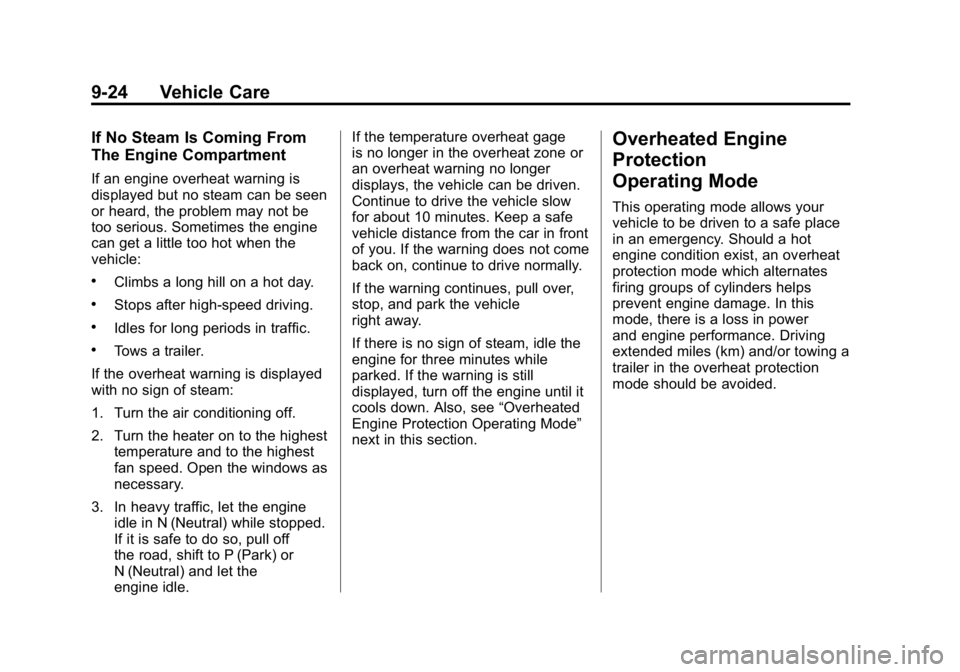 9-24 Vehicle Care

If No Steam Is Coming From The Engine Compartment

If an engine overheat warning is displayed but no steam can be seen or heard, the problem may not be too serious. Sometimes the engine can get a little too hot when the vehicle:

• Climbs a long hill on a hot day.

• Stops after high-speed driving.

• Idles for long periods in traffic.

• Tows a trailer.

If the overheat warning is displayed with no sign of steam:

1. Turn the air conditioning off.

2. Turn the heater on to the highest temperature and to the highest fan speed. Open the windows as necessary.

3. In heavy traffic, let the engine idle in N (Neutral) while stopped. If it is safe to do so, pull off the road, shift to P (Park) or N (Neutral) and let the engine idle.

If the temperature overheat gage is no longer in the overheat zone or an overheat warning no longer displays, the vehicle can be driven. Continue to drive the vehicle slow for about 10 minutes. Keep a safe vehicle distance from the car in front of you. If the warning does not come back on, continue to drive normally.

If the warning continues, pull over, stop, and park the vehicle right away.

If there is no sign of steam, idle the engine for three minutes while parked. If the warning is still displayed, turn off the engine until it cools down. Also, see “Overheated Engine Protection Operating Mode” next in this section.

Overheated Engine Protection Operating Mode

This operating mode allows your vehicle to be driven to a safe place in an emergency. Should a hot engine condition exist, an overheat protection mode which alternates firing groups of cylinders helps prevent engine damage. In this mode, there is a loss in power and engine performance. Driving extended miles (km) and/or towing a trailer in the overheat protection mode should be avoided.

carmanualsonline.info